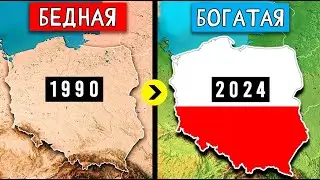 БЕДНАЯ

1990

БОГАТАЯ

2024